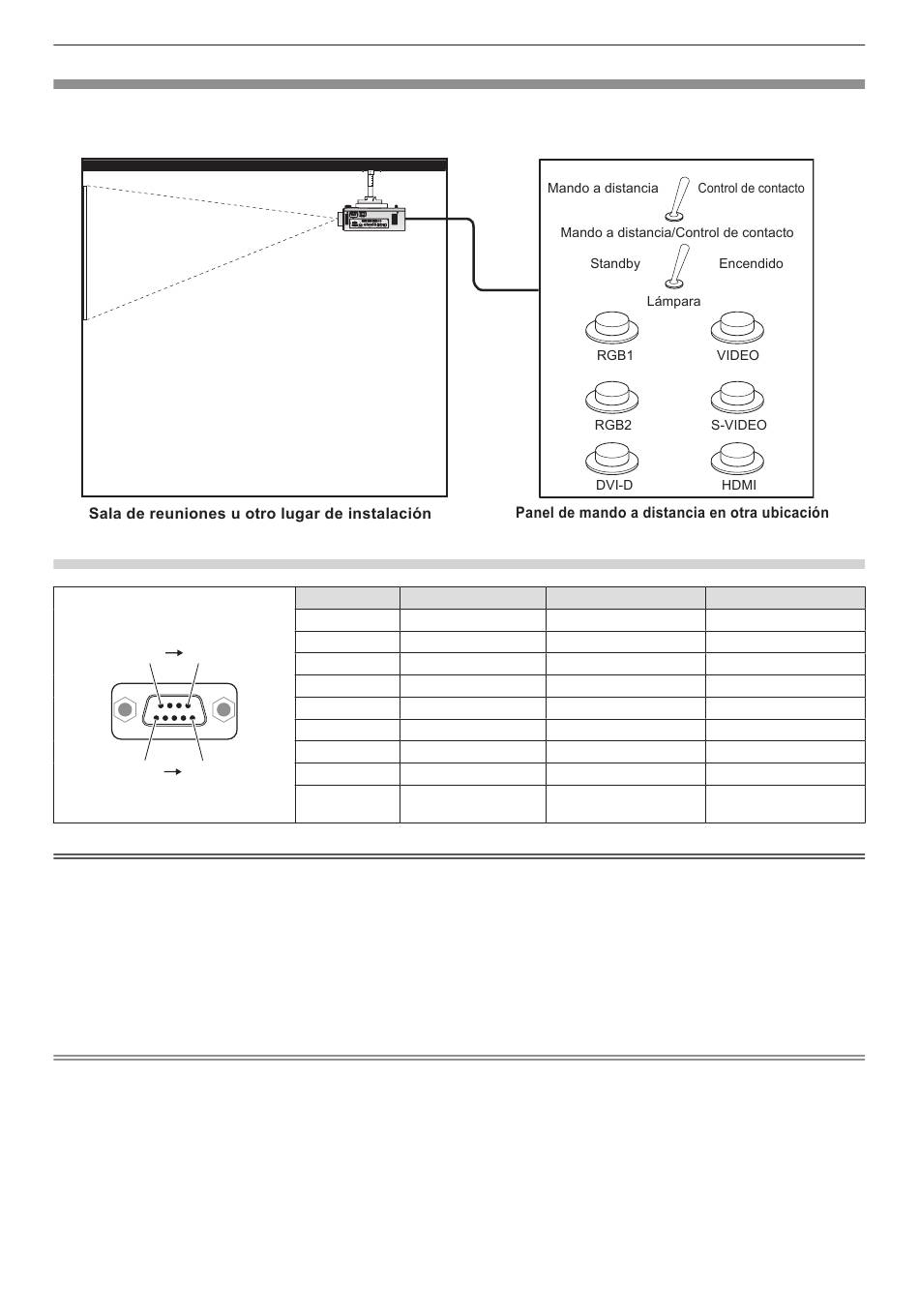 Mando a distancia

Control de contacto

Mando a distancia/Control de contacto

Standby

Encendido

Lámpara

RGB1

VIDEO

RGB2

S-VIDEO

DVI-D

HDMI

Sala de reuniones u otro lugar de instalación

Panel de mando a distancia en otra ubicación